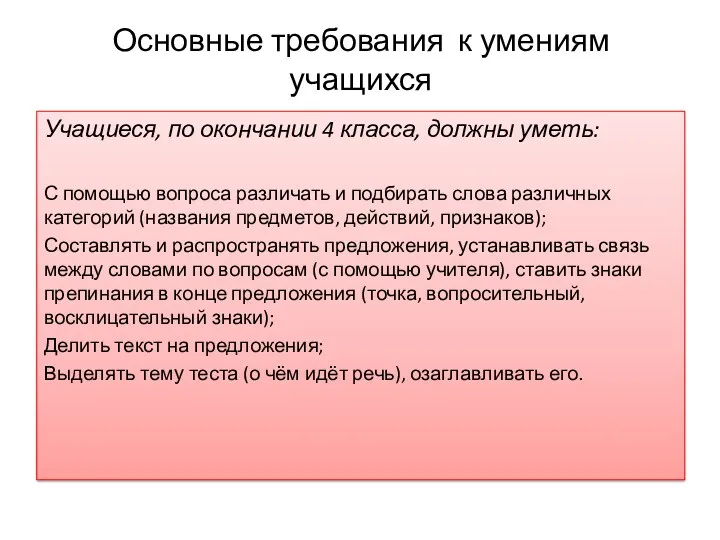 Основные требования к умениям учащихся

Учащиеся, по окончании 4 класса, должны уметь:

С помощью вопроса различать и подбирать слова различных категорий (названия предметов, действий, признаков);

Составлять и распространять предложения, устанавливать связь между словами по вопросам (с помощью учителя), ставить знаки препинания в конце предложения (точка, вопросительный, восклицательный знаки);

Делить текст на предложения;

Выделять тему теста (о чём идёт речь), озаглавливать его.